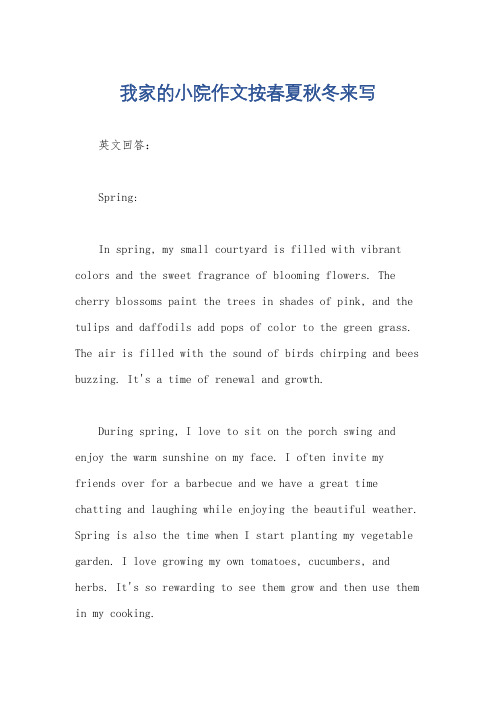 我家的小院作文按春夏秋冬来写

英文回答：

Spring:

In spring, my small courtyard is filled with vibrant colors and the sweet fragrance of blooming flowers. The cherry blossoms paint the trees in shades of pink, and the tulips and daffodils add pops of color to the green grass. The air is filled with the sound of birds chirping and bees buzzing. It's a time of renewal and growth.

During spring, I love to sit on the porch swing and enjoy the warm sunshine on my face. I often invite my friends over for a barbecue and we have a great time chatting and laughing while enjoying the beautiful weather. Spring is also the time when I start planting my vegetable garden. I love growing my own tomatoes, cucumbers, and herbs. It's so rewarding to see them grow and then use them in my cooking.